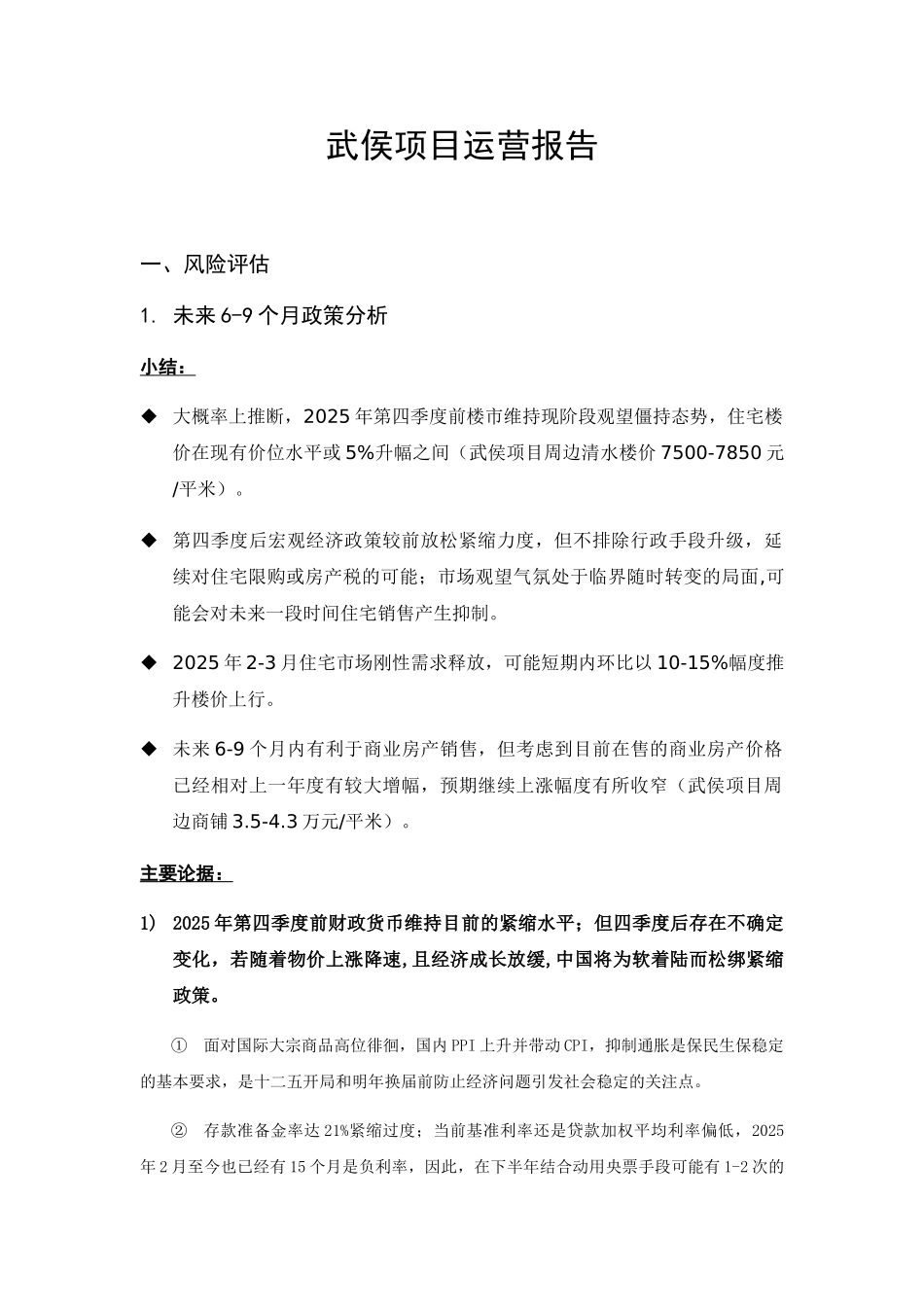 武侯项目运营报告

一、风险评估

1. 未来 6-9 个月政策分析

小结：

◆ 大概率上推断，2025 年第四季度前楼市维持现阶段观望僵持态势，住宅楼价在现有价位水平或 5%升幅之间（武侯项目周边清水楼价 7500-7850 元/平米）。

◆ 第四季度后宏观经济政策较前放松紧缩力度，但不排除行政手段升级，延续对住宅限购或房产税的可能；市场观望气氛处于临界随时转变的局面,可能会对未来一段时间住宅销售产生抑制。

◆ 2025 年 2-3 月住宅市场刚性需求释放，可能短期内环比以 10-15%幅度推升楼价上行。

◆ 未来 6-9 个月内有利于商业房产销售，但考虑到目前在售的商业房产价格已经相对上一年度有较大增幅，预期继续上涨幅度有所收窄（武侯项目周边商铺 3.5-4.3 万元/平米）。

主要论据：

1) 2025 年第四季度前财政货币维持目前的紧缩水平；但四季度后存在不确定变化，若随着物价上涨降速，且经济成长放缓，中国将为软着陆而松绑紧缩政策。

① 面对国际大宗商品高位徘徊，国内 PPI 上升并带动 CPI，抑制通胀是保民生保稳定的基本要求，是十二五开局和明年换届前防止经济问题引发社会稳定的关注点。

② 存款准备金率达 21%紧缩过度；当前基准利率还是贷款加权平均利率偏低，2025 年 2 月至今也已经有 15 个月是负利率，因此，在下半年结合动用央票手段可能有 1-2 次的